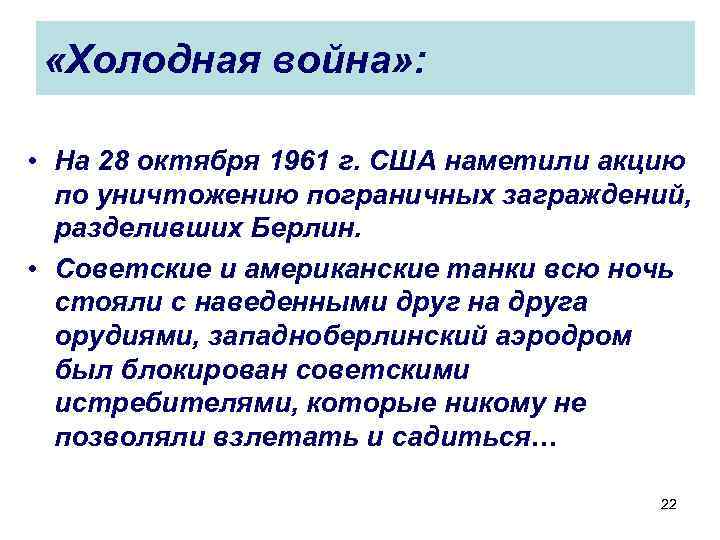 «Холодная война»:

• На 28 октября 1961 г. США наметили акцию по уничтожению пограничных заграждений, разделивших Берлин.

• Советские и американские танки всю ночь стояли с наведенными друг на друга орудиями, западноберлинский аэродром был блокирован советскими истребителями, которые никому не позволяли взлетать и садиться…

22